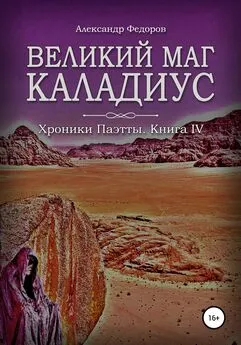 Александр Федоров

ВЕЛИКИЙ МАГ КАЛАДИУС

Хроники Паэтты. Книга IV

16+